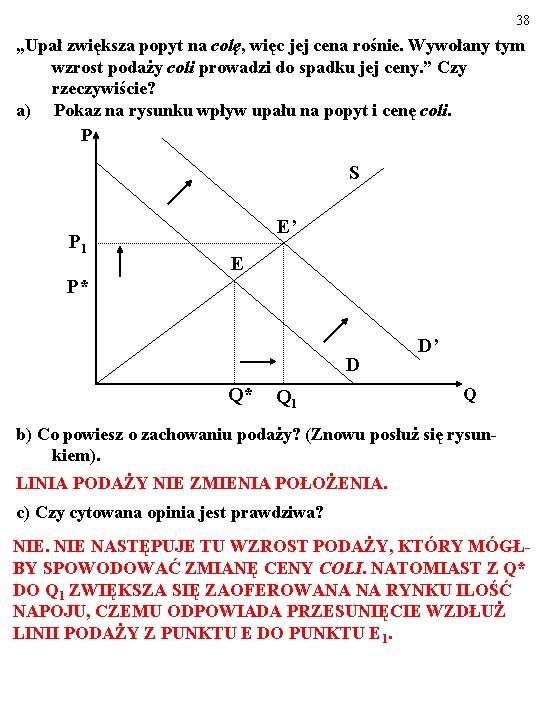 38

„Upał zwiększa popyt na colę, więc jej cena rośnie. Wywołany tym wzrost podaży coli prowadzi do spadku jej ceny.” Czy rzeczywiście?

a) Pokaz na rysunku wpływ upału na popyt i cenę coli.

P
S
E’
$P_1$
E
P*
D’
D
Q*
$Q_1$
Q

b) Co powiesz o zachowaniu podaży? (Znowu posłuż się rysunkiem).

LINIA PODAŻY NIE ZMIENIA POŁOŻENIA.

c) Czy cytowana opinia jest prawdziwa?

NIE. NIE NASTĘPUJE TU WZROST PODAŻY, KTÓRY MÓGŁBY SPOWODOWAĆ ZMIANĘ CENY COLI. NATOMIAST Z Q* DO $Q_1$ ZWIĘKSZA SIĘ ZAOFEROWANA NA RYNKU ILOŚĆ NAPOJU, CZEMU ODPOWIADA PRZESUNIĘCIE WZDŁUŻ LINII PODAŻY Z PUNKTU E DO PUNKTU $E_1$.